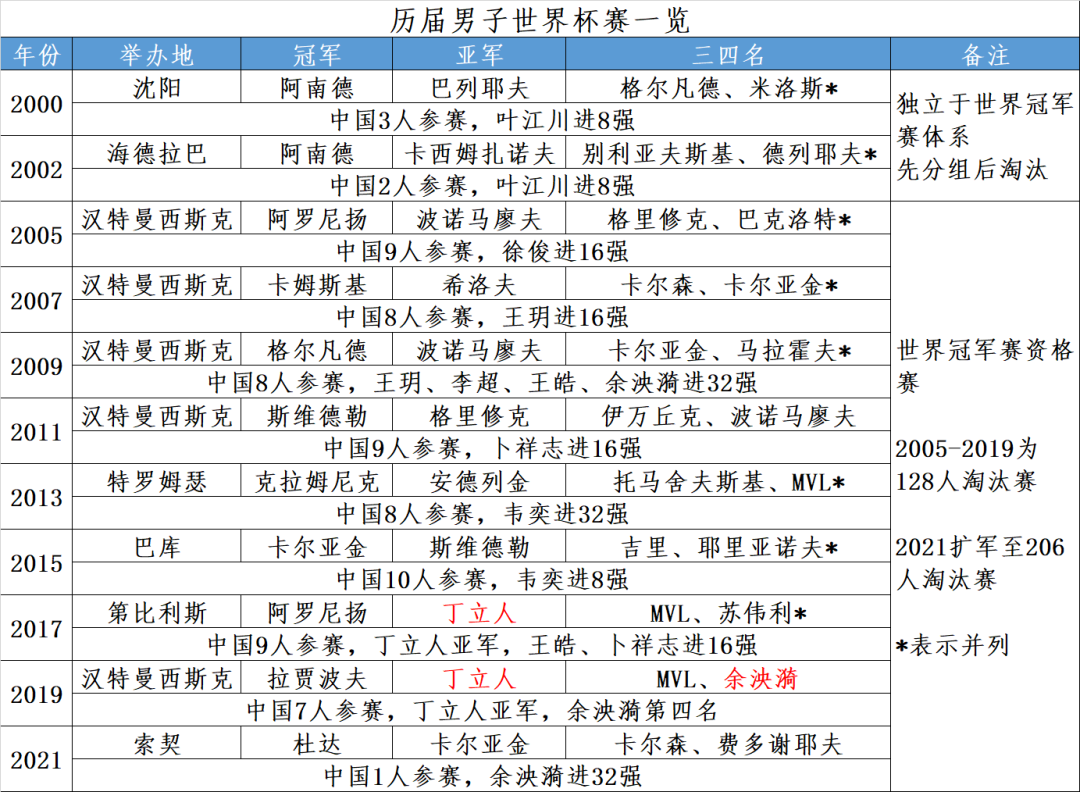 历届男子世界杯赛一览

| 年份 | 举办地 | 冠军 | 亚军 | 三四名 | 备注 |
|---|---|---|---|---|---|
| 2000 | 沈阳 | 阿南德 | 巴列耶夫 | 格尔凡德、米洛斯* | 独立于世界冠军赛体系 先分组后淘汰 |
| | 中国3人参赛，叶江川进8强 | | | | |
| 2002 | 海德拉巴 | 阿南德 | 卡西姆扎诺夫 | 别利亚夫斯基、德列耶夫* | |
| | 中国2人参赛，叶江川进8强 | | | | |
| 2005 | 汉特曼西斯克 | 阿罗尼扬 | 波诺马廖夫 | 格里修克、巴克洛特* | 世界冠军赛资格赛 2005-2019为128人淘汰赛 2021扩军至206人淘汰赛 *表示并列 |
| | 中国9人参赛，徐俊进16强 | | | | |
| 2007 | 汉特曼西斯克 | 卡姆斯基 | 希洛夫 | 卡尔森、卡尔亚金* | |
| | 中国8人参赛，王玥进16强 | | | | |
| 2009 | 汉特曼西斯克 | 格尔凡德 | 波诺马廖夫 | 卡尔亚金、马拉霍夫* | |
| | 中国8人参赛，王玥、李超、王皓、余泱漪进32强 | | | | |
| 2011 | 汉特曼西斯克 | 斯维德勒 | 格里修克 | 伊万丘克、波诺马廖夫 | |
| | 中国9人参赛，卜祥志进16强 | | | | |
| 2013 | 特罗姆瑟 | 克拉姆尼克 | 安德列金 | 托马舍夫斯基、MVL* | |
| | 中国8人参赛，韦奕进32强 | | | | |
| 2015 | 巴库 | 卡尔亚金 | 斯维德勒 | 吉里、耶里亚诺夫* | |
| | 中国10人参赛，韦奕进8强 | | | | |
| 2017 | 第比利斯 | 阿罗尼扬 | 丁立人 | MVL、苏伟利* | |
| | 中国9人参赛，丁立人亚军，王皓、卜祥志进16强 | | | | |
| 2019 | 汉特曼西斯克 | 拉贾波夫 | 丁立人 | MVL、余泱漪 | |
| | 中国7人参赛，丁立人亚军，余泱漪第四名 | | | | |
| 2021 | 索契 | 杜达 | 卡尔亚金 | 卡尔森、费多谢耶夫 | |
| | 中国1人参赛，余泱漪进32强 | | | | |